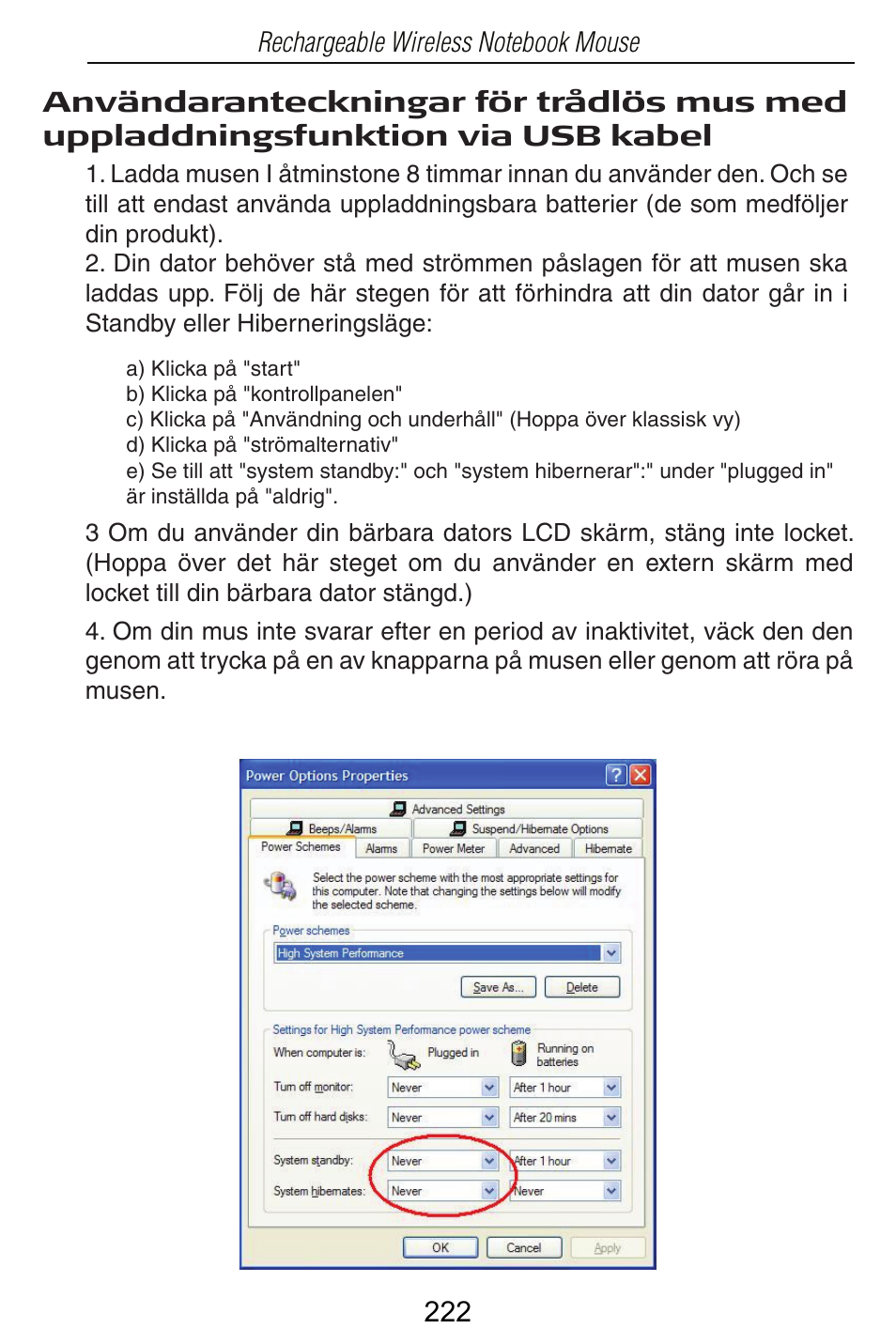 Rechargeable Wireless Notebook Mouse

Användaranteckningar för trådlös mus med uppladdningsfunktion via USB kabel

1. Ladda musen I åtminstone 8 timmar innan du använder den. Och se till att endast använda uppladdningsbara batterier (de som medföljer din produkt).
2. Din dator behöver stå med strömmen påslagen för att musen ska laddas upp. Följ de här stegen för att förhindra att din dator går in i Standby eller Hiberneringsläge:

a) Klicka på "start"
b) Klicka på "kontrollpanelen"
c) Klicka på "Användning och underhåll" (Hoppa över klassisk vy)
d) Klicka på "strömalternativ"
e) Se till att "system standby:" och "system hibernerar":" under "plugged in" är inställda på "aldrig".

3 Om du använder din bärbara dators LCD skärm, stäng inte locket. (Hoppa över det här steget om du använder en extern skärm med locket till din bärbara dator stängd.)

4. Om din mus inte svarar efter en period av inaktivitet, väck den den genom att trycka på en av knapparna på musen eller genom att röra på musen.

Power Options Properties

Advanced Settings
Beeps/Alarms
Suspend/Hibernate Options
Power Schemes
Alarms
Power Meter
Advanced
Hibernate

Select the power scheme with the most appropriate settings for this computer. Note that changing the settings below will modify the selected scheme.

Power schemes
High System Performance
Save As...
Delete

Settings for High System Performance power scheme
When computer is:
Plugged in
Running on batteries
Turn off monitor:
Never
After 1 hour
Turn off hard disks:
Never
After 20 mins
System standby:
Never
After 1 hour
System hibernates:
Never
Never

OK
Cancel
Apply

222